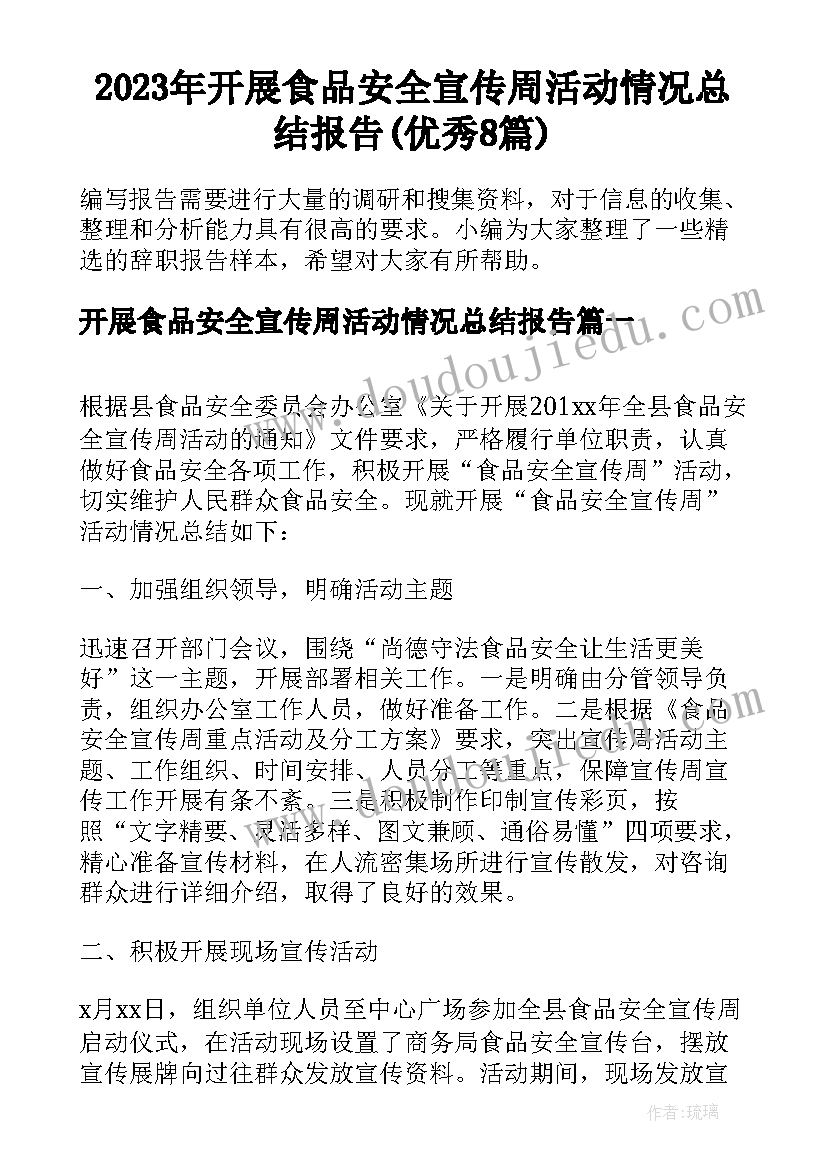 2023年开展食品安全宣传周活动情况总结报告(优秀8篇)

编写报告需要进行大量的调研和搜集资料，对于信息的收集、整理和分析能力具有很高的要求。小编为大家整理了一些精选的辞职报告样本，希望对大家有所帮助。

开展食品安全宣传周活动情况总结报告篇一

www.doudoujiedu.com

根据县食品安全委员会办公室《关于开展201xx年全县食品安全宣传周活动的通知》文件要求，严格履行单位职责，认真做好食品安全各项工作，积极开展“食品安全宣传周”活动，切实维护人民群众食品安全。现就开展“食品安全宣传周”活动情况总结如下：

一、加强组织领导，明确活动主题

迅速召开部门会议，围绕“尚德守法食品安全让生活更美好”这一主题，开展部署相关工作。一是明确由分管领导负责，组织办公室工作人员，做好准备工作。二是根据《食品安全宣传周重点活动及分工方案》要求，突出宣传周活动主题、工作组织、时间安排、人员分工等重点，保障宣传周宣传工作开展有条不紊。三是积极制作印制宣传彩页，按照“文字精要、灵活多样、图文兼顾、通俗易懂”四项要求，精心准备宣传材料，在人流密集场所进行宣传散发，对咨询群众进行详细介绍，取得了良好的效果。

二、积极开展现场宣传活动

x月xx日，组织单位人员至中心广场参加全县食品安全宣传周启动仪式，在活动现场设置了商务局食品安全宣传台，摆放宣传展牌向过往群众发放宣传资料。活动期间，现场发放宣

作者：琉璃